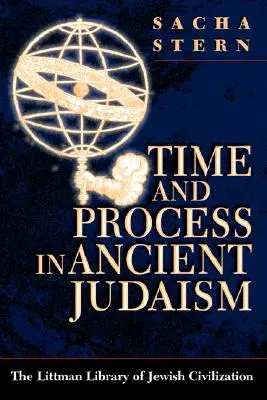 SACHA STERN

TIME AND PROCESS IN ANCIENT JUDAISM

The Littman Library of Jewish Civilization